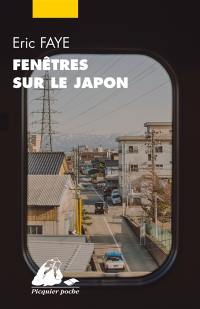 Eric FAYE

FENÊTRES SUR LE JAPON

Picquier poche